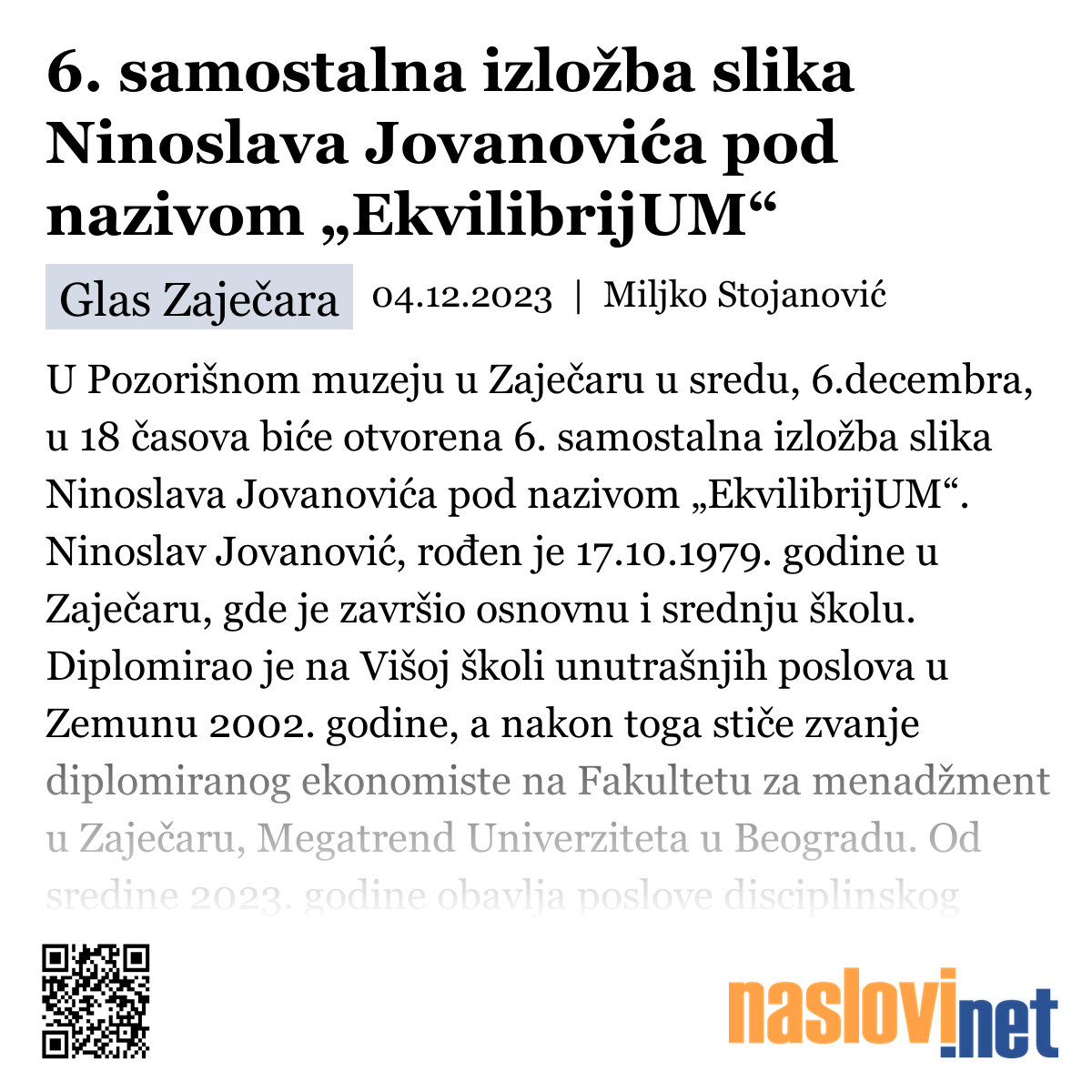 6. samostalna izložba slika Ninoslava Jovanovića pod nazivom „EkvilibrijUM“

Glas Zaječara 04.12.2023 | Miljko Stojanović

U Pozorišnom muzeju u Zaječaru u sredu, 6.decembra, u 18 časova biće otvorena 6. samostalna izložba slika Ninoslava Jovanovića pod nazivom „EkvilibrijUM“. Ninoslav Jovanović, rođen je 17.10.1979. godine u Zaječaru, gde je završio osnovnu i srednju školu. Diplomirao je na Višoj školi unutrašnjih poslova u Zemunu 2002. godine, a nakon toga stiče zvanje diplomiranog ekonomiste na Fakultetu za menadžment u Zaječaru, Megatrend Univerziteta u Beogradu. Od sredine 2023. godine obavlja poslove disciplinskog

naslovi.net